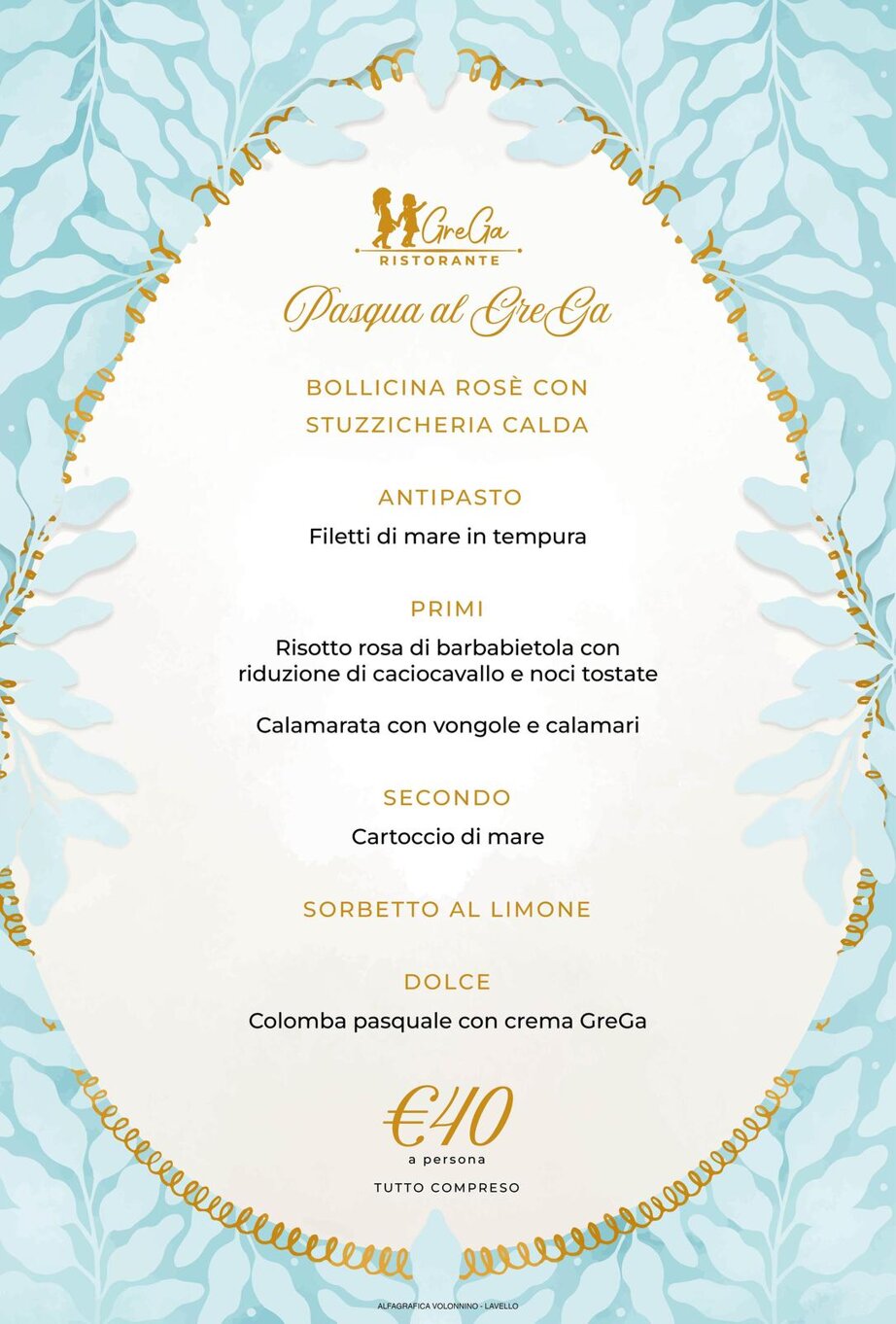 GreGa
RISTORANTE

Pasqua al GreGa

BOLLICINA ROSÈ CON STUZZICHERIA CALDA

ANTIPASTO
Filetti di mare in tempura

PRIMI
Risotto rosa di barbabietola con riduzione di caciocavallo e noci tostate

Calamarata con vongole e calamari

SECONDO
Cartoccio di mare

SORBETTO AL LIMONE

DOLCE
Colomba pasquale con crema GreGa

€40
a persona
TUTTO COMPRESO

ALFAGRAFICA VOLONNINO - LAVELLO